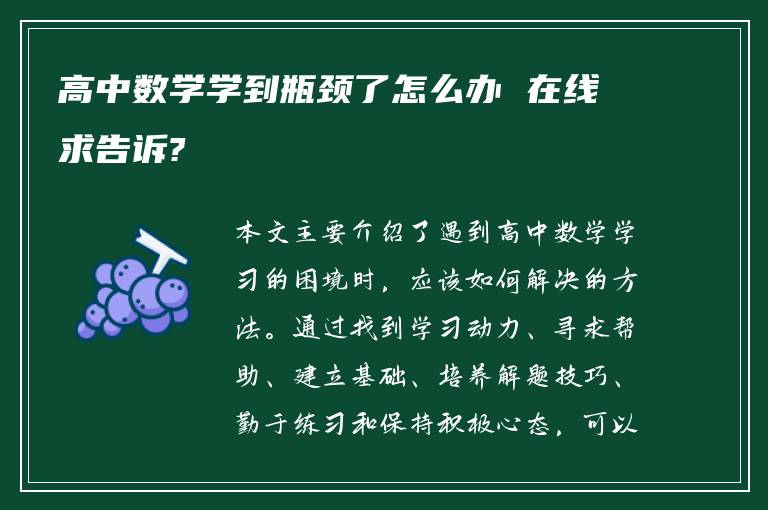 高中数学学到瓶颈了怎么办 在线求告诉?

本文主要介绍了遇到高中数学学习的困境时，应该如何解决的方法。通过找到学习动力、寻求帮助、建立基础、培养解题技巧、勤于练习和保持积极心态，可以